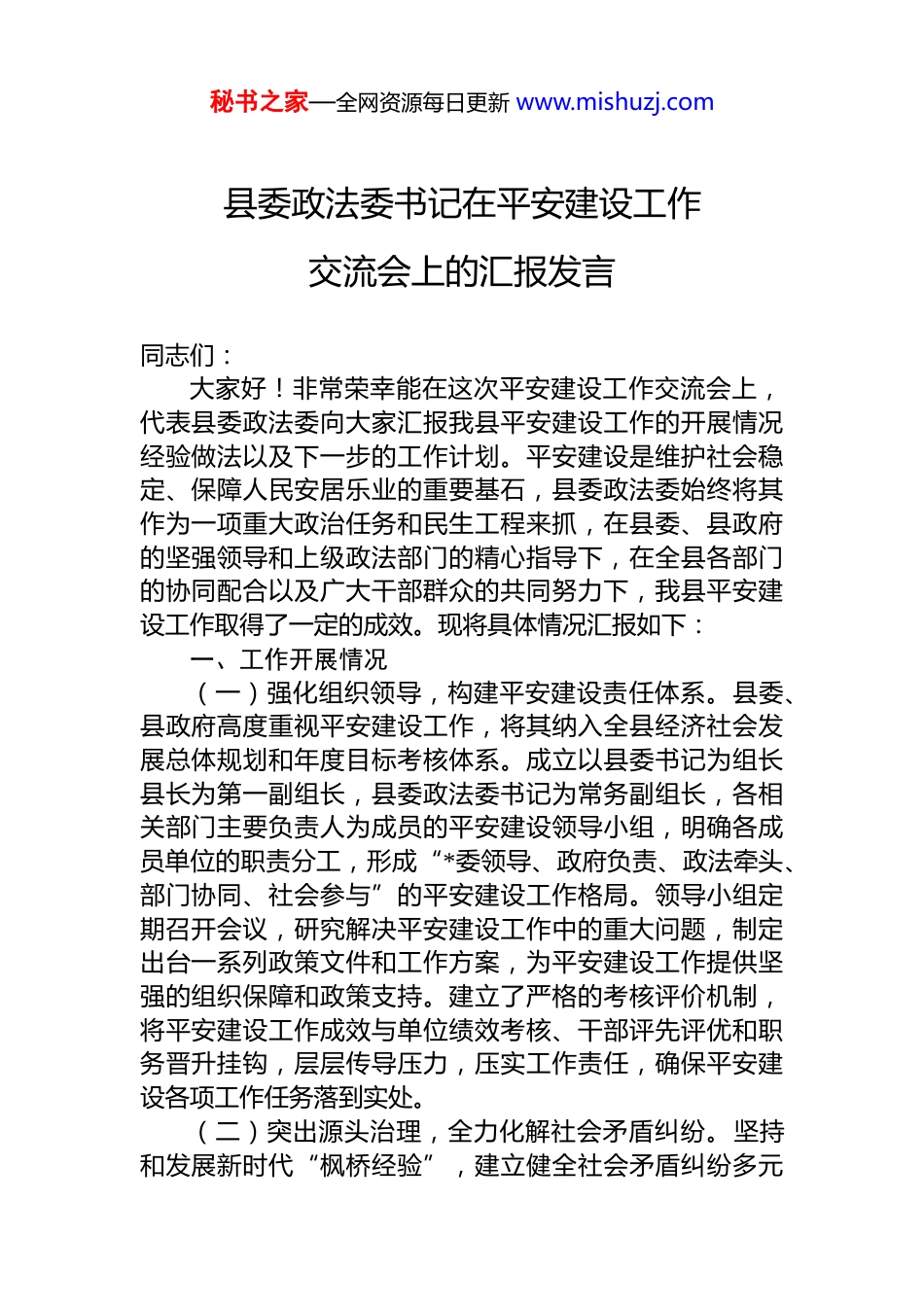 秘书之家—全网资源每日更新 www.mishuzj.com

县委政法委书记在平安建设工作交流会上的汇报发言

同志们：

大家好！非常荣幸能在这次平安建设工作交流会上，代表县委政法委向大家汇报我县平安建设工作的开展情况经验做法以及下一步的工作计划。平安建设是维护社会稳定、保障人民安居乐业的重要基石，县委政法委始终将其作为一项重大政治任务和民生工程来抓，在县委、县政府的坚强领导和上级政法部门的精心指导下，在全县各部门的协同配合以及广大干部群众的共同努力下，我县平安建设工作取得了一定的成效。现将具体情况汇报如下：

一、工作开展情况

（一）强化组织领导，构建平安建设责任体系。县委、县政府高度重视平安建设工作，将其纳入全县经济社会发展总体规划和年度目标考核体系。成立以县委书记为组长县长为第一副组长，县委政法委书记为常务副组长，各相关部门主要负责人为成员的平安建设领导小组，明确各成员单位的职责分工，形成“*委领导、政府负责、政法牵头、部门协同、社会参与”的平安建设工作格局。领导小组定期召开会议，研究解决平安建设工作中的重大问题，制定出台一系列政策文件和工作方案，为平安建设工作提供坚强的组织保障和政策支持。建立了严格的考核评价机制，将平安建设工作成效与单位绩效考核、干部评先评优和职务晋升挂钩，层层传导压力，压实工作责任，确保平安建设各项工作任务落到实处。

（二）突出源头治理，全力化解社会矛盾纠纷。坚持和发展新时代“枫桥经验”，建立健全社会矛盾纠纷多元